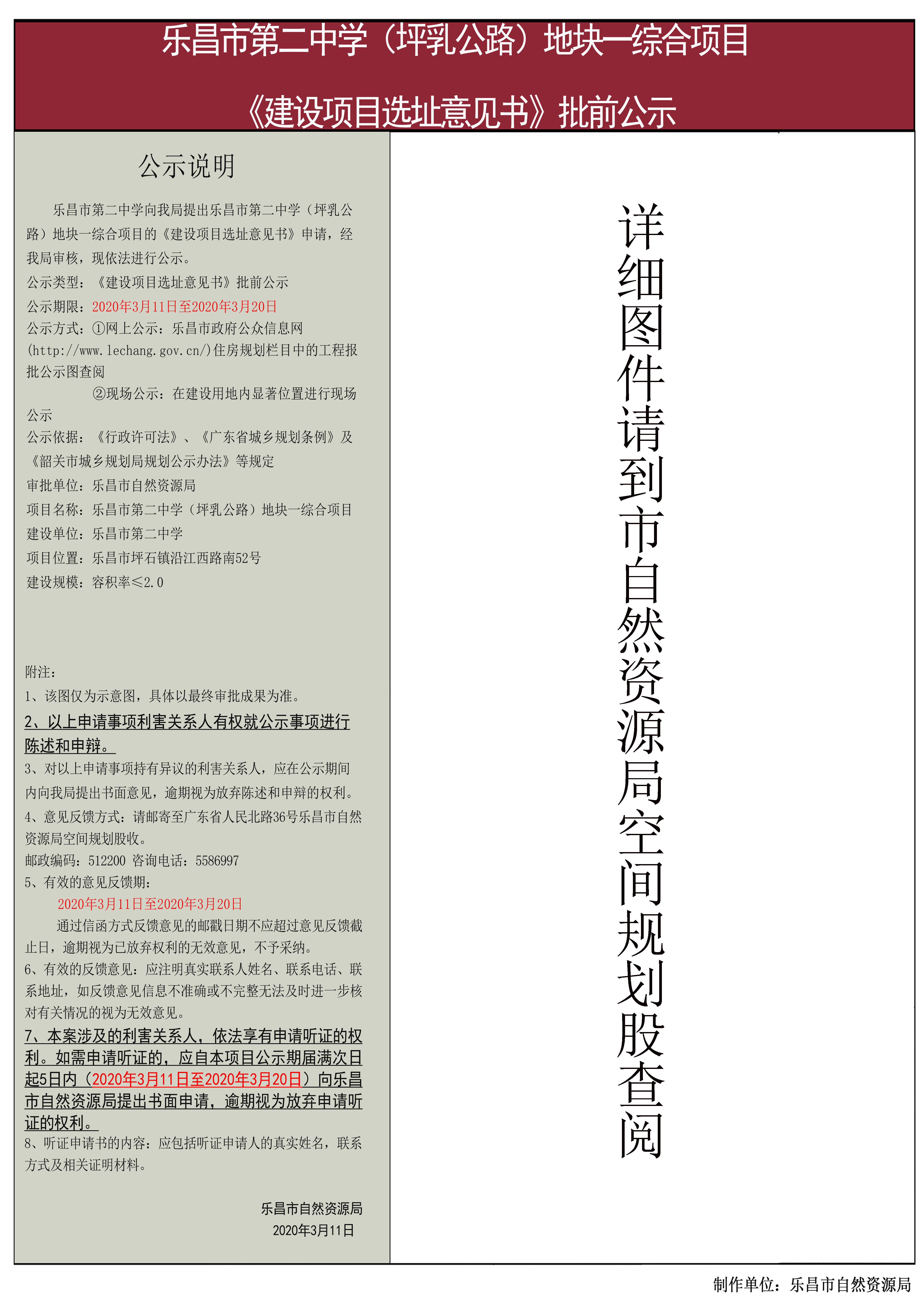 乐昌市第二中学（坪乳公路）地块一综合项目

《建设项目选址意见书》批前公示

公示说明

乐昌市第二中学向我局提出乐昌市第二中学（坪乳公路）地块一综合项目的《建设项目选址意见书》申请，经我局审核，现依法进行公示。

公示类型：《建设项目选址意见书》批前公示

公示期限：2020年3月11日至2020年3月20日

公示方式：①网上公示：乐昌市政府公众信息网(http://www.lechang.gov.cn/)住房规划栏目中的工程报批公示图查阅

②现场公示：在建设用地内显著位置进行现场公示

公示依据：《行政许可法》、《广东省城乡规划条例》及《韶关市城乡规划局规划公示办法》等规定

审批单位：乐昌市自然资源局

项目名称：乐昌市第二中学（坪乳公路）地块一综合项目

建设单位：乐昌市第二中学

项目位置：乐昌市坪石镇沿江西路南52号

建设规模：容积率≤2.0

附注：

1、该图仅为示意图，具体以最终审批成果为准。

2、以上申请事项利害关系人有权就公示事项进行陈述和申辩。

3、对以上申请事项持有异议的利害关系人，应在公示期间内向我局提出书面意见，逾期视为放弃陈述和申辩的权利。

4、意见反馈方式：请邮寄至广东省人民北路36号乐昌市自然资源局空间规划股收。

邮政编码：512200 咨询电话：5586997

5、有效的意见反馈期：

2020年3月11日至2020年3月20日

通过信函方式反馈意见的邮戳日期不应超过意见反馈截止日，逾期视为已放弃权利的无效意见，不予采纳。

6、有效的反馈意见：应注明真实联系人姓名、联系电话、联系地址，如反馈意见信息不准确或不完整无法及时进一步核对有关情况的视为无效意见。

7、本案涉及的利害关系人，依法享有申请听证的权利。如需申请听证的，应自本项目公示期届满次日起5日内（2020年3月11日至2020年3月20日）向乐昌市自然资源局提出书面申请，逾期视为放弃申请听证的权利。

8、听证申请书的内容：应包括听证申请人的真实姓名，联系方式及相关证明材料。

乐昌市自然资源局
2020年3月11日

详细图件请到市自然资源局空间规划股查阅

制作单位：乐昌市自然资源局